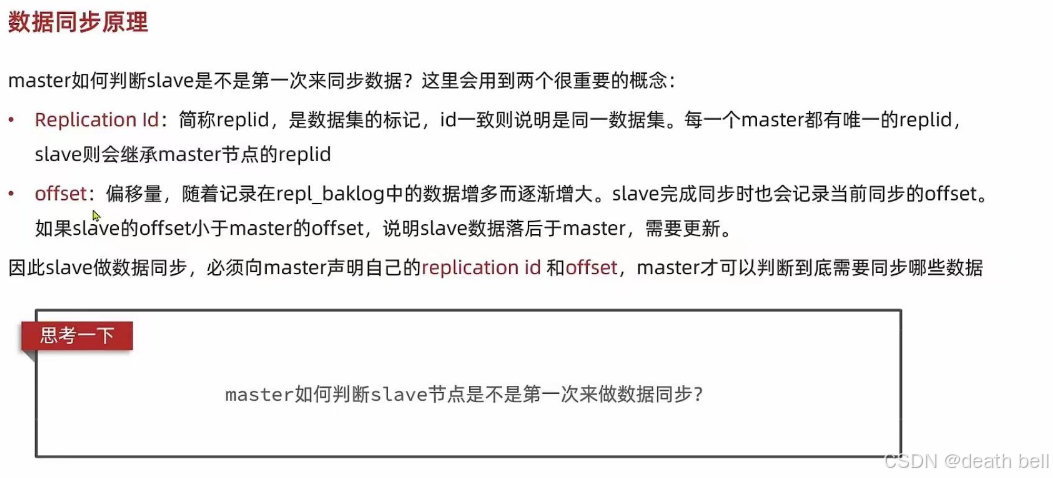 数据同步原理

master如何判断slave是不是第一次来同步数据？这里会用到两个很重要的概念：

• Replication Id：简称replid，是数据集的标记，id一致则说明是同一数据集。每一个master都有唯一的replid，slave则会继承master节点的replid

• offset：偏移量，随着记录在repl_baklog中的数据增多而逐渐增大。slave完成同步时也会记录当前同步的offset。如果slave的offset小于master的offset，说明slave数据落后于master，需要更新。

因此slave做数据同步，必须向master声明自己的replication id和offset，master才可以判断到底需要同步哪些数据

思考一下

master如何判断slave节点是不是第一次来做数据同步？

CSDN @death bell